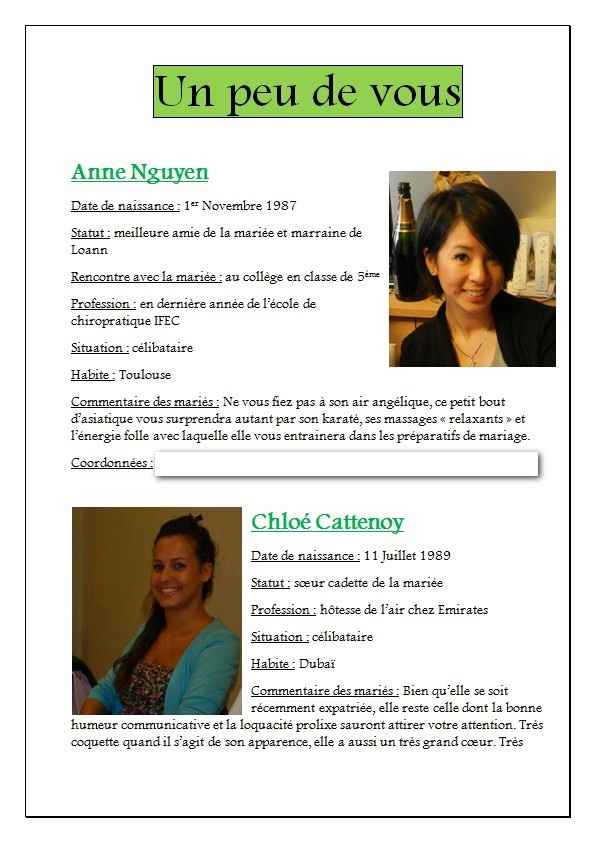 Un peu de vous

Anne Nguyen

Date de naissance : 1$^{er}$ Novembre 1987

Statut : meilleure amie de la mariée et marraine de Loann

Rencontre avec la mariée : au collège en classe de 5$^{ème}$

Profession : en dernière année de l'école de chiropratique IFEC

Situation : célibataire

Habite : Toulouse

Commentaire des mariés : Ne vous fiez pas à son air angélique, ce petit bout d'asiatique vous surprendra autant par son karaté, ses massages « relaxants » et l'énergie folle avec laquelle elle vous entrainera dans les préparatifs de mariage.

Coordonnées :

Chloé Cattenoy

Date de naissance : 11 Juillet 1989

Statut : sœur cadette de la mariée

Profession : hôtesse de l'air chez Emirates

Situation : célibataire

Habite : Dubaï

Commentaire des mariés : Bien qu'elle se soit récemment expatriée, elle reste celle dont la bonne humeur communicative et la loquacité prolixe sauront attirer votre attention. Très coquette quand il s'agit de son apparence, elle a aussi un très grand cœur. Très